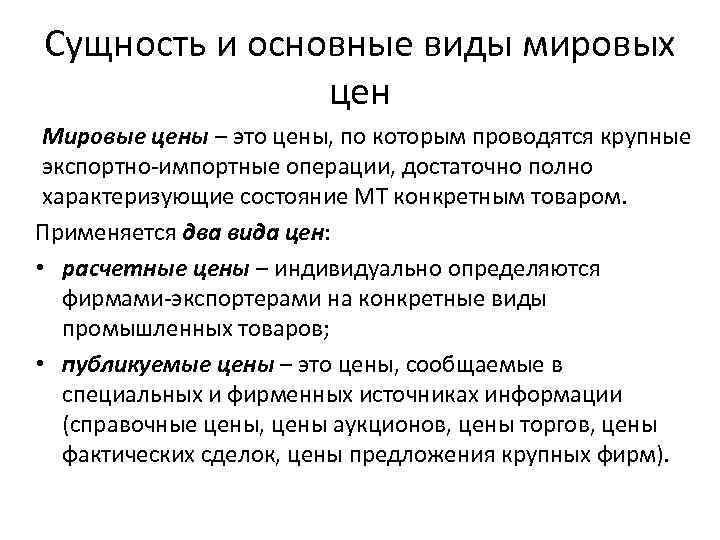 Сущность и основные виды мировых цен

Мировые цены – это цены, по которым проводятся крупные экспортно-импортные операции, достаточно полно характеризующие состояние МТ конкретным товаром.

Применяется два вида цен:

• расчетные цены – индивидуально определяются фирмами-экспортерами на конкретные виды промышленных товаров;

• публикуемые цены – это цены, сообщаемые в специальных и фирменных источниках информации (справочные цены, цены аукционов, цены торгов, цены фактических сделок, цены предложения крупных фирм).